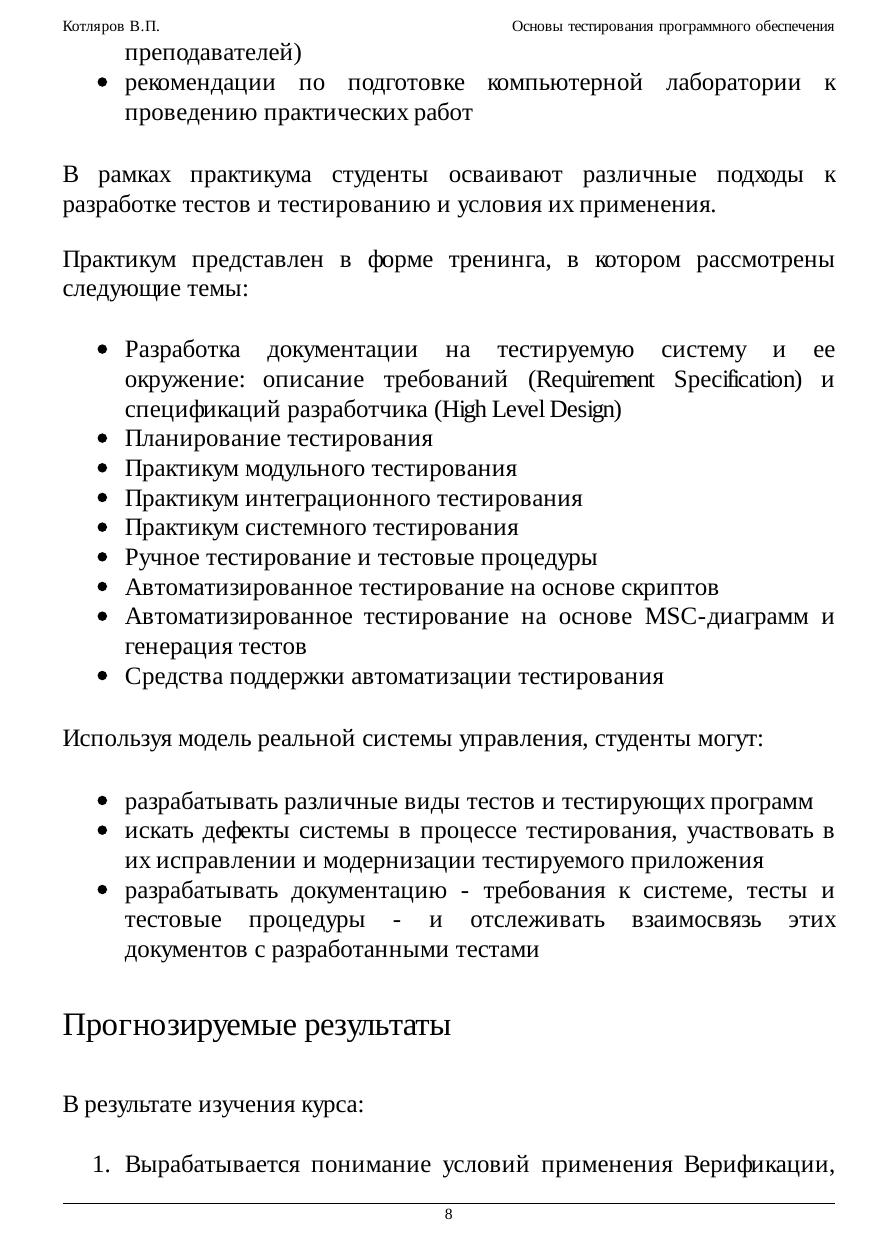 Котляров В.П. Основы тестирования программного обеспечения

преподавателей)
- рекомендации по подготовке компьютерной лаборатории к проведению практических работ

В рамках практикума студенты осваивают различные подходы к разработке тестов и тестированию и условия их применения.

Практикум представлен в форме тренинга, в котором рассмотрены следующие темы:

- Разработка документации на тестируемую систему и ее окружение: описание требований (Requirement Specification) и спецификаций разработчика (High Level Design)
- Планирование тестирования
- Практикум модульного тестирования
- Практикум интеграционного тестирования
- Практикум системного тестирования
- Ручное тестирование и тестовые процедуры
- Автоматизированное тестирование на основе скриптов
- Автоматизированное тестирование на основе MSC-диаграмм и генерация тестов
- Средства поддержки автоматизации тестирования

Используя модель реальной системы управления, студенты могут:

- разрабатывать различные виды тестов и тестирующих программ
- искать дефекты системы в процессе тестирования, участвовать в их исправлении и модернизации тестируемого приложения
- разрабатывать документацию - требования к системе, тесты и тестовые процедуры - и отслеживать взаимосвязь этих документов с разработанными тестами

Прогнозируемые результаты

В результате изучения курса:

1. Вырабатывается понимание условий применения Верификации,

8